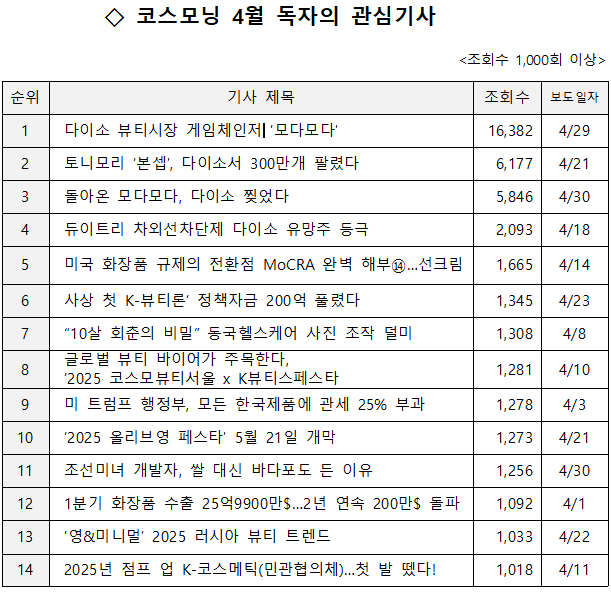 ◇ 코스모닝 4월 독자의 관심기사

<조회수 1,000회 이상>

| 순위 | 기사 제목 | 조회수 | 보도일자 |
|---|---|---|---|
| 1 | 다이소 뷰티시장 게임체인저 ‘모다모다’ | 16,382 | 4/29 |
| 2 | 토니모리 ‘본셉’, 다이소서 300만개 팔렸다 | 6,177 | 4/21 |
| 3 | 돌아온 모다모다, 다이소 찢었다 | 5,846 | 4/30 |
| 4 | 듀이트리 차외선차단제 다이소 유망주 등극 | 2,093 | 4/18 |
| 5 | 미국 화장품 규제의 전환점 MoCRA 완벽 해부⑭…선크림 | 1,665 | 4/14 |
| 6 | 사상 첫 K-뷰티론’ 정책자금 200억 풀렸다 | 1,345 | 4/23 |
| 7 | “10살 회춘의 비밀” 동국헬스케어 사진 조작 덜미 | 1,308 | 4/8 |
| 8 | 글로벌 뷰티 바이어가 주목한다, ‘2025 코스모뷰티서울 x K뷰티스페스타 | 1,281 | 4/10 |
| 9 | 미 트럼프 행정부, 모든 한국제품에 관세 25% 부과 | 1,278 | 4/3 |
| 10 | ‘2025 올리브영 페스타’ 5월 21일 개막 | 1,273 | 4/21 |
| 11 | 조선미녀 개발자, 쌀 대신 바다포도 든 이유 | 1,256 | 4/30 |
| 12 | 1분기 화장품 수출 25억9900만$…2년 연속 200만$ 돌파 | 1,092 | 4/1 |
| 13 | ‘영&미니멀’ 2025 러시아 뷰티 트렌드 | 1,033 | 4/22 |
| 14 | 2025년 점프 업 K-코스메틱(민관협의체)…첫 발 뗐다! | 1,018 | 4/11 |